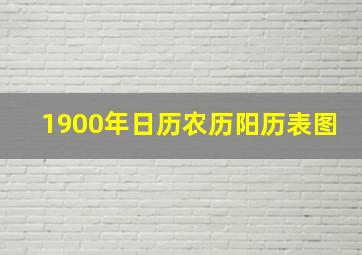 1900年日历农历阳历表图